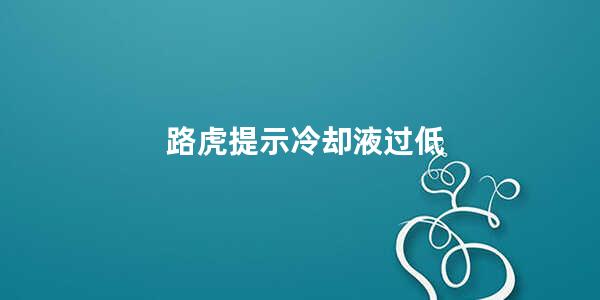 路虎提示冷却液过低